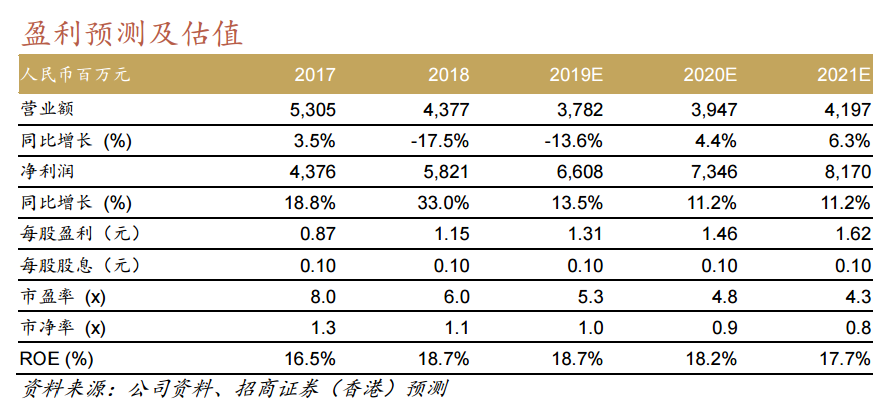 盈利预测及估值

| 人民币百万元 | 2017 | 2018 | 2019E | 2020E | 2021E |
|---|---|---|---|---|---|
| 营业额 | 5,305 | 4,377 | 3,782 | 3,947 | 4,197 |
| 同比增长 (%) | 3.5% | -17.5% | -13.6% | 4.4% | 6.3% |
| 净利润 | 4,376 | 5,821 | 6,608 | 7,346 | 8,170 |
| 同比增长 (%) | 18.8% | 33.0% | 13.5% | 11.2% | 11.2% |
| 每股盈利（元） | 0.87 | 1.15 | 1.31 | 1.46 | 1.62 |
| 每股股息（元） | 0.10 | 0.10 | 0.10 | 0.10 | 0.10 |
| 市盈率 (x) | 8.0 | 6.0 | 5.3 | 4.8 | 4.3 |
| 市净率 (x) | 1.3 | 1.1 | 1.0 | 0.9 | 0.8 |
| ROE (%) | 16.5% | 18.7% | 18.7% | 18.2% | 17.7% |

资料来源：公司资料、招商证券（香港）预测